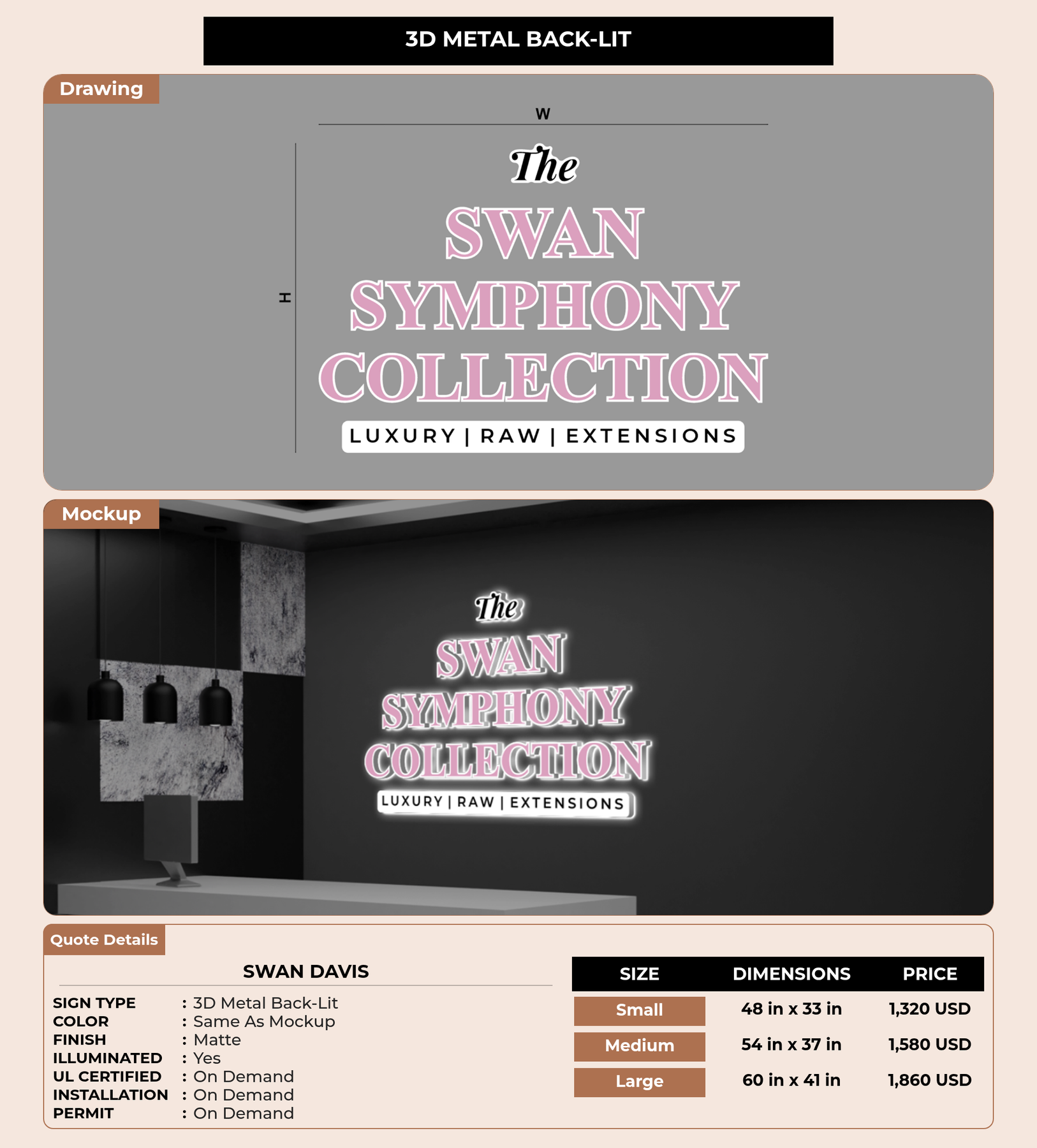 3D METAL BACK-LIT

Drawing

W

H

The
SWAN
SYMPHONY
COLLECTION
LUXURY | RAW | EXTENSIONS

Mockup

The
SWAN
SYMPHONY
COLLECTION
LUXURY | RAW | EXTENSIONS

Quote Details

SWAN DAVIS

SIGN TYPE : 3D Metal Back-Lit
COLOR : Same As Mockup
FINISH : Matte
ILLUMINATED : Yes
UL CERTIFIED : On Demand
INSTALLATION : On Demand
PERMIT : On Demand

| SIZE | DIMENSIONS | PRICE |
|---|---|---|
| Small | 48 in x 33 in | 1,320 USD |
| Medium | 54 in x 37 in | 1,580 USD |
| Large | 60 in x 41 in | 1,860 USD |